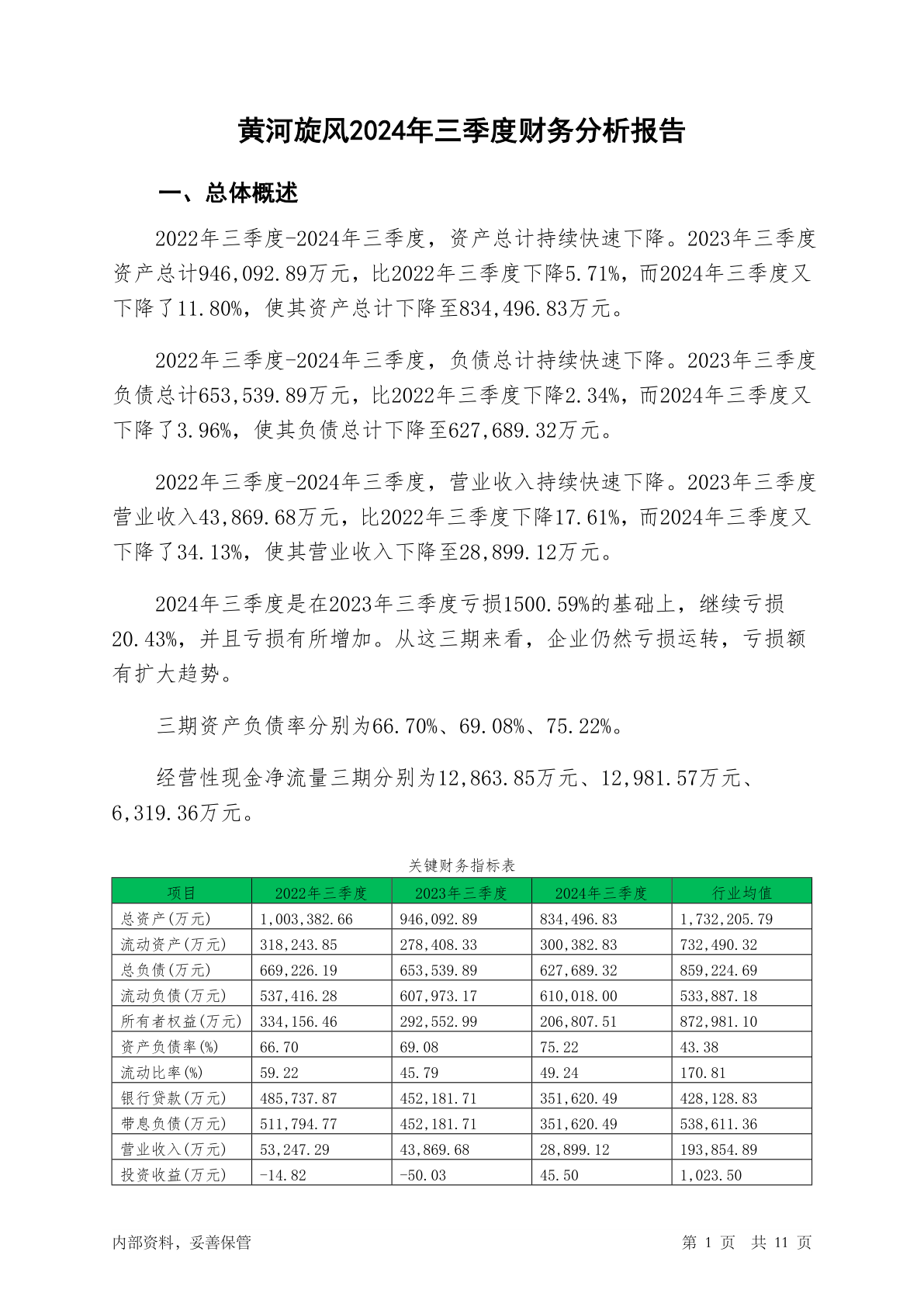 黄河旋风2024年三季度财务分析报告

一、总体概述

2022年三季度-2024年三季度，资产总计持续快速下降。2023年三季度资产总计946,092.89万元，比2022年三季度下降5.71%，而2024年三季度又下降了11.80%，使其资产总计下降至834,496.83万元。

2022年三季度-2024年三季度，负债总计持续快速下降。2023年三季度负债总计653,539.89万元，比2022年三季度下降2.34%，而2024年三季度又下降了3.96%，使其负债总计下降至627,689.32万元。

2022年三季度-2024年三季度，营业收入持续快速下降。2023年三季度营业收入43,869.68万元，比2022年三季度下降17.61%，而2024年三季度又下降了34.13%，使其营业收入下降至28,899.12万元。

2024年三季度是在2023年三季度亏损1500.59%的基础上，继续亏损20.43%，并且亏损有所增加。从这三期来看，企业仍然亏损运转，亏损额有扩大趋势。

三期资产负债率分别为66.70%、69.08%、75.22%。

经营性现金净流量三期分别为12,863.85万元、12,981.57万元、6,319.36万元。

关键财务指标表

| 项目 | 2022年三季度 | 2023年三季度 | 2024年三季度 | 行业均值 |
|---|---|---|---|---|
| 总资产(万元) | 1,003,382.66 | 946,092.89 | 834,496.83 | 1,732,205.79 |
| 流动资产(万元) | 318,243.85 | 278,408.33 | 300,382.83 | 732,490.32 |
| 总负债(万元) | 669,226.19 | 653,539.89 | 627,689.32 | 859,224.69 |
| 流动负债(万元) | 537,416.28 | 607,973.17 | 610,018.00 | 533,887.18 |
| 所有者权益(万元) | 334,156.46 | 292,552.99 | 206,807.51 | 872,981.10 |
| 资产负债率(%) | 66.70 | 69.08 | 75.22 | 43.38 |
| 流动比率(%) | 59.22 | 45.79 | 49.24 | 170.81 |
| 银行贷款(万元) | 485,737.87 | 452,181.71 | 351,620.49 | 428,128.83 |
| 带息负债(万元) | 511,794.77 | 452,181.71 | 351,620.49 | 538,611.36 |
| 营业收入(万元) | 53,247.29 | 43,869.68 | 28,899.12 | 193,854.89 |
| 投资收益(万元) | -14.82 | -50.03 | 45.50 | 1,023.50 |

内部资料，妥善保管

第 1 页 共 11 页